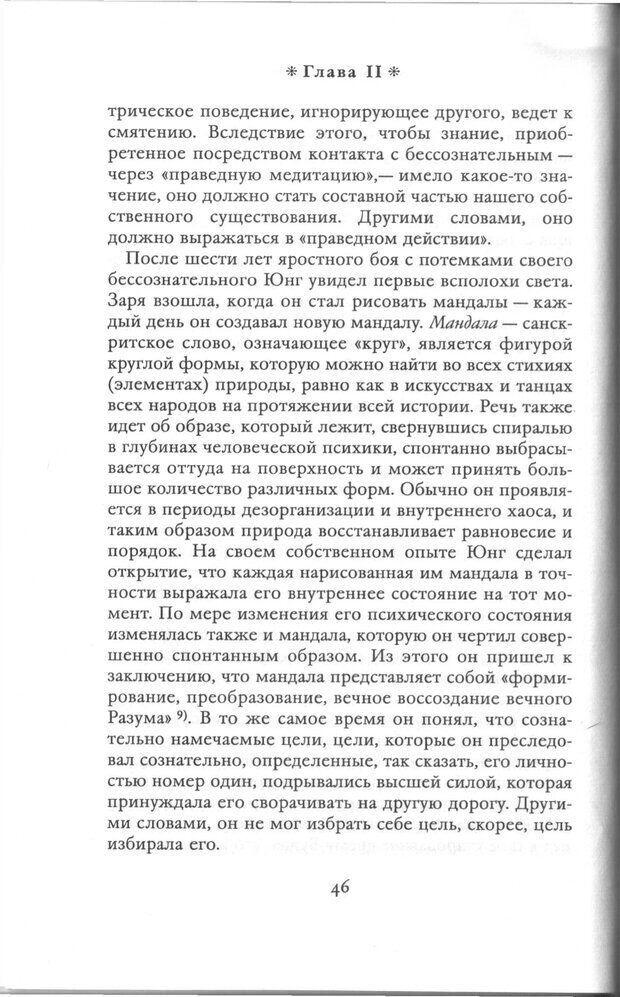 * Глава II *

трическое поведение, игнорирующее другого, ведет к смятению. Вследствие этого, чтобы знание, приобретенное посредством контакта с бессознательным — через «праведную медитацию»,— имело какое-то значение, оно должно стать составной частью нашего собственного существования. Другими словами, оно должно выражаться в «праведном действии».

После шести лет яростного боя с потемками своего бессознательного Юнг увидел первые всполохи света. Заря взошла, когда он стал рисовать мандалы — каждый день он создавал новую мандалу. Мандала — санскритское слово, означающее «круг», является фигурой круглой формы, которую можно найти во всех стихиях (элементах) природы, равно как в искусствах и танцах всех народов на протяжении всей истории. Речь также идет об образе, который лежит, свернувшись спиралью в глубинах человеческой психики, спонтанно выбрасывается оттуда на поверхность и может принять большое количество различных форм. Обычно он проявляется в периоды дезорганизации и внутреннего хаоса, и таким образом природа восстанавливает равновесие и порядок. На своем собственном опыте Юнг сделал открытие, что каждая нарисованная им мандала в точности выражала его внутреннее состояние на тот момент. По мере изменения его психического состояния изменялась также и мандала, которую он чертил совершенно спонтанным образом. Из этого он пришел к заключению, что мандала представляет собой «формирование, преобразование, вечное воссоздание вечного Разума» $^{9)}$. В то же самое время он понял, что сознательно намечаемые цели, цели, которые он преследовал сознательно, определенные, так сказать, его личностью номер один, подрывались высшей силой, которая принуждала его сворачивать на другую дорогу. Другими словами, он не мог избрать себе цель, скорее, цель избирала его.

46